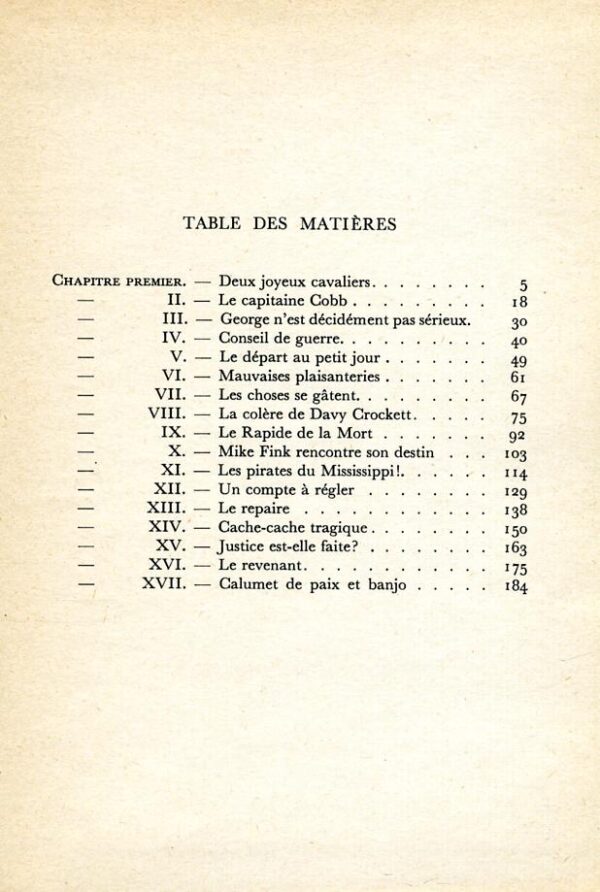 TABLE DES MATIÈRES

Chapitre premier. — Deux joyeux cavaliers 5
— II. — Le capitaine Cobb 18
— III. — George n'est décidément pas sérieux. 30
— IV. — Conseil de guerre 40
— V. — Le départ au petit jour 49
— VI. — Mauvaises plaisanteries 61
— VII. — Les choses se gâtent 67
— VIII. — La colère de Davy Crockett 75
— IX. — Le Rapide de la Mort 92
— X. — Mike Fink rencontre son destin 103
— XI. — Les pirates du Mississippi! 114
— XII. — Un compte à régler 129
— XIII. — Le repaire 138
— XIV. — Cache-cache tragique 150
— XV. — Justice est-elle faite? 163
— XVI. — Le revenant 175
— XVII. — Calumet de paix et banjo 184